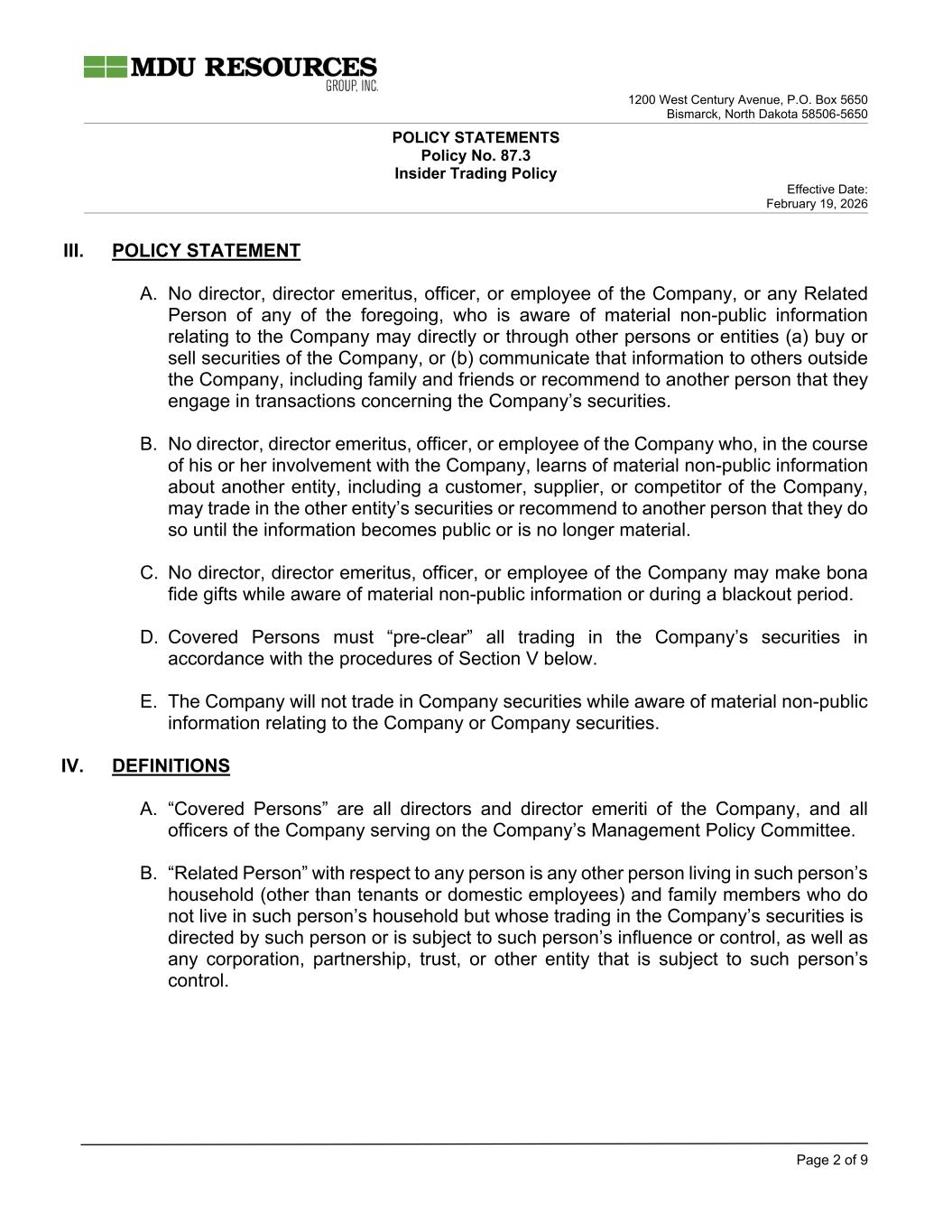 MDU RESOURCES
GROUP, INC.

1200 West Century Avenue, P.O. Box 5650
Bismarck, North Dakota 58506-5650

POLICY STATEMENTS
Policy No. 87.3
Insider Trading Policy

Effective Date:
February 19, 2026

III. POLICY STATEMENT

A. No director, director emeritus, officer, or employee of the Company, or any Related Person of any of the foregoing, who is aware of material non-public information relating to the Company may directly or through other persons or entities (a) buy or sell securities of the Company, or (b) communicate that information to others outside the Company, including family and friends or recommend to another person that they engage in transactions concerning the Company's securities.

B. No director, director emeritus, officer, or employee of the Company who, in the course of his or her involvement with the Company, learns of material non-public information about another entity, including a customer, supplier, or competitor of the Company, may trade in the other entity's securities or recommend to another person that they do so until the information becomes public or is no longer material.

C. No director, director emeritus, officer, or employee of the Company may make bona fide gifts while aware of material non-public information or during a blackout period.

D. Covered Persons must "pre-clear" all trading in the Company's securities in accordance with the procedures of Section V below.

E. The Company will not trade in Company securities while aware of material non-public information relating to the Company or Company securities.

IV. DEFINITIONS

A. "Covered Persons" are all directors and director emeriti of the Company, and all officers of the Company serving on the Company's Management Policy Committee.

B. "Related Person" with respect to any person is any other person living in such person's household (other than tenants or domestic employees) and family members who do not live in such person's household but whose trading in the Company's securities is directed by such person or is subject to such person's influence or control, as well as any corporation, partnership, trust, or other entity that is subject to such person's control.

Page 2 of 9